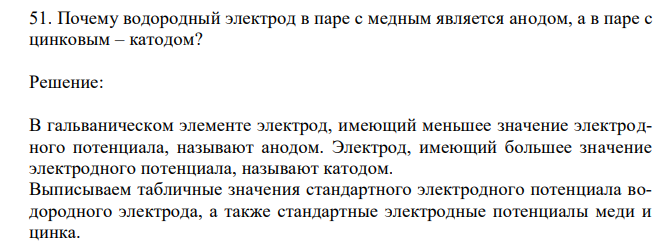 51. Почему водородный электрод в паре с медным является анодом, а в паре с цинковым – катодом?

Решение:

В гальваническом элементе электрод, имеющий меньшее значение электродного потенциала, называют анодом. Электрод, имеющий большее значение электродного потенциала, называют катодом.
Выписываем табличные значения стандартного электродного потенциала водородного электрода, а также стандартные электродные потенциалы меди и цинка.